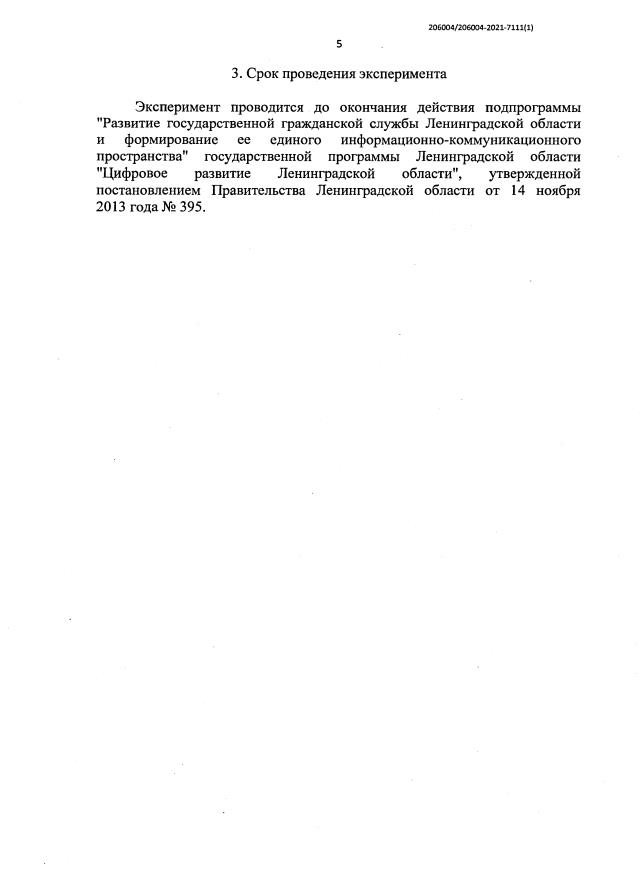 206004/206004-2021-7111(1)

5

3. Срок проведения эксперимента

Эксперимент проводится до окончания действия подпрограммы "Развитие государственной гражданской службы Ленинградской области и формирование ее единого информационно-коммуникационного пространства" государственной программы Ленинградской области "Цифровое развитие Ленинградской области", утвержденной постановлением Правительства Ленинградской области от 14 ноября 2013 года № 395.